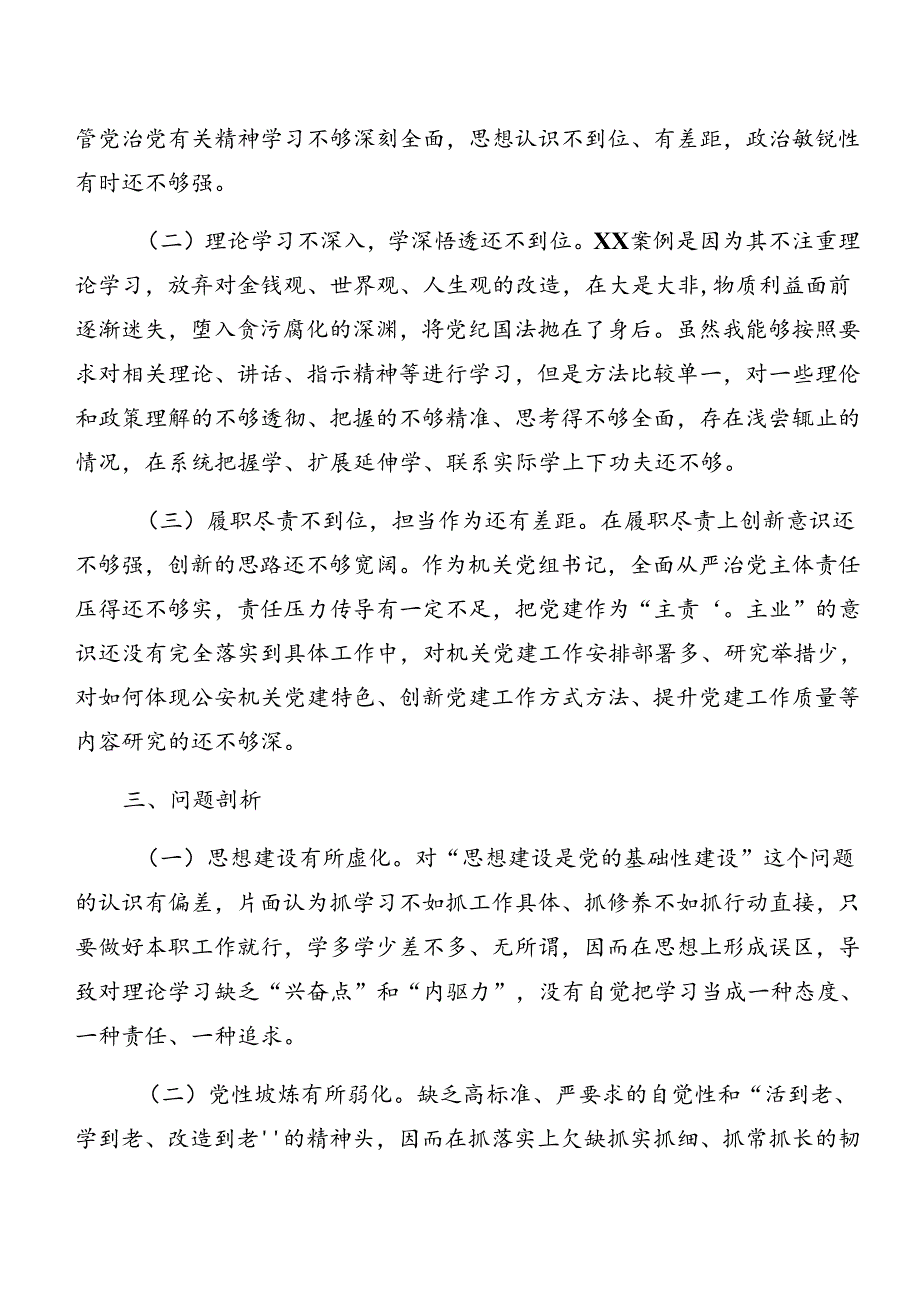 管党治党有关精神学习不够深刻全面，思想认识不到位、有差距，政治敏锐性有时还不够强。

（二）理论学习不深入，学深悟透还不到位。XX案例是因为其不注重理论学习，放弃对金钱观、世界观、人生观的改造，在大是大非,物质利益面前逐渐迷失，堕入贪污腐化的深渊，将党纪国法抛在了身后。虽然我能够按照要求对相关理论、讲话、指示精神等进行学习，但是方法比较单一，对一些理伦和政策理解的不够透彻、把握的不够精准、思考得不够全面，存在浅尝辄止的情况，在系统把握学、扩展延伸学、联系实际学上下功夫还不够。

（三）履职尽责不到位，担当作为还有差距。在履职尽责上创新意识还不够强，创新的思路还不够宽阔。作为机关党组书记，全面从严治党主体责任压得还不够实，责任压力传导有一定不足，把党建作为“主责‘。主业”的意识还没有完全落实到具体工作中，对机关党建工作安排部署多、研究举措少，对如何体现公安机关党建特色、创新党建工作方式方法、提升党建工作质量等内容研究的还不够深。

三、问题剖析

（一）思想建设有所虚化。对“思想建设是党的基础性建设”这个问题的认识有偏差，片面认为抓学习不如抓工作具体、抓修养不如抓行动直接，只要做好本职工作就行，学多学少差不多、无所谓，因而在思想上形成误区，导致对理论学习缺乏“兴奋点”和“内驱力”，没有自觉把学习当成一种态度、一种责任、一种追求。

（二）党性坡炼有所弱化。缺乏高标准、严要求的自觉性和“活到老、学到老、改造到老''的精神头，因而在抓落实上欠缺抓实抓细、抓常抓长的韧